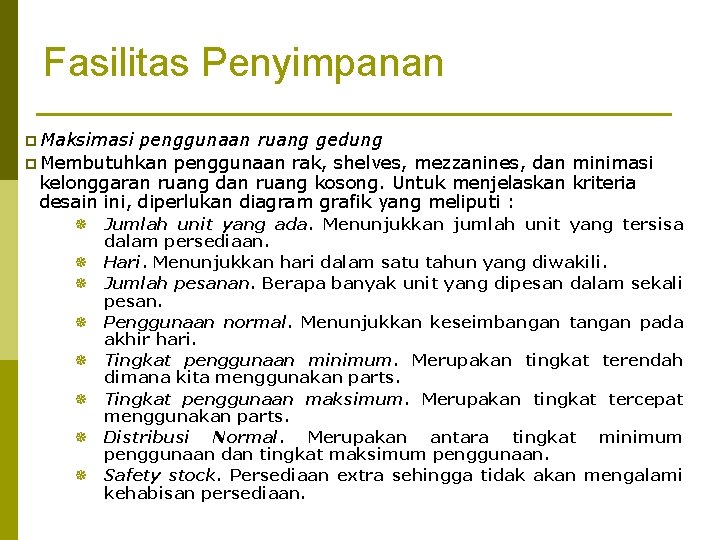 Fasilitas Penyimpanan

Maksimasi penggunaan ruang gedung

Membutuhkan penggunaan rak, shelves, mezzanines, dan minimasi kelonggaran ruang dan ruang kosong. Untuk menjelaskan kriteria desain ini, diperlukan diagram grafik yang meliputi :

Jumlah unit yang ada. Menunjukkan jumlah unit yang tersisa dalam persediaan.

Hari. Menunjukkan hari dalam satu tahun yang diwakili.

Jumlah pesanan. Berapa banyak unit yang dipesan dalam sekali pesan.

Penggunaan normal. Menunjukkan keseimbangan tangan pada akhir hari.

Tingkat penggunaan minimum. Merupakan tingkat terendah dimana kita menggunakan parts.

Tingkat penggunaan maksimum. Merupakan tingkat tercepat menggunakan parts.

Distribusi Normal. Merupakan antara tingkat minimum penggunaan dan tingkat maksimum penggunaan.

Safety stock. Persediaan extra sehingga tidak akan mengalami kehabisan persediaan.